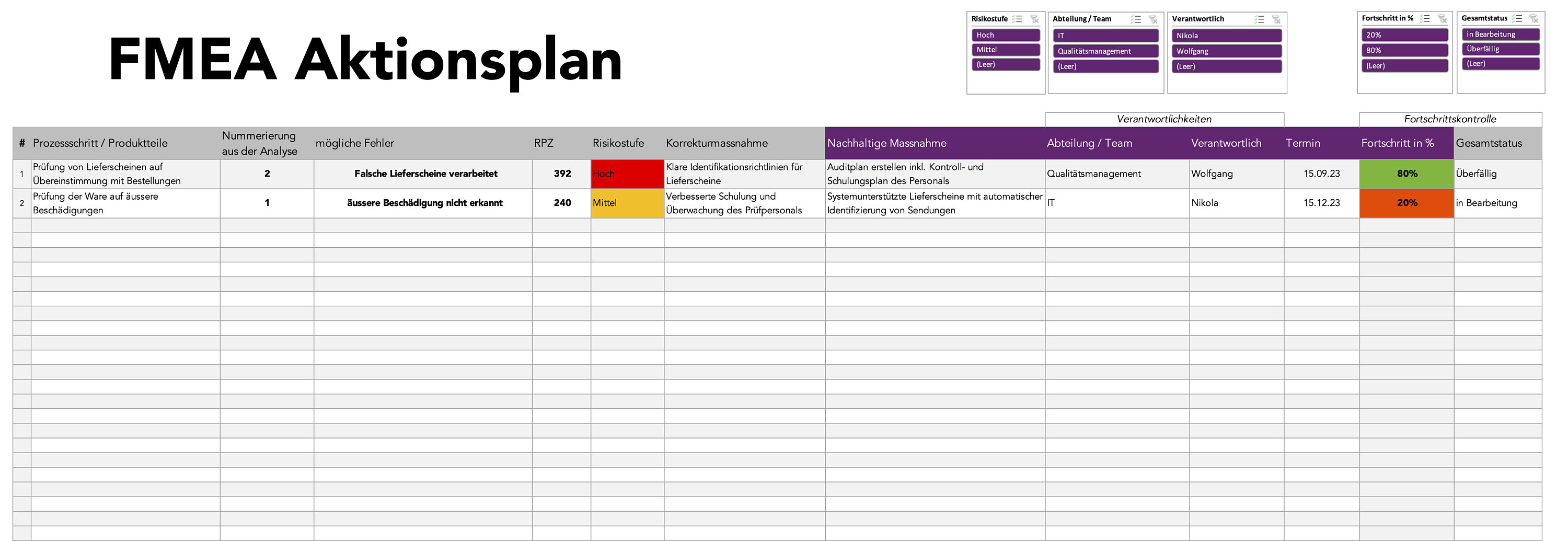 FMEA Aktionsplan

Risikostufe
Hoch
Mittel
(Leer)

Abteilung / Team
IT
Qualitätsmanagement
(Leer)

Verantwortlich
Nikola
Wolfgang
(Leer)

Fortschritt in %
20%
80%
(Leer)

Gesamtstatus
in Bearbeitung
Überfällig
(Leer)

Verantwortlichkeiten

Fortschrittskontrolle

| # | Prozessschritt / Produktteile | Nummerierung aus der Analyse | mögliche Fehler | RPZ | Risikostufe | Korrekturmassnahme | Nachhaltige Massnahme | Abteilung / Team | Verantwortlich | Termin | Fortschritt in % | Gesamtstatus |
|---|---|---|---|---|---|---|---|---|---|---|---|---|
| 1 | Prüfung von Lieferscheinen auf Übereinstimmung mit Bestellungen | 2 | Falsche Lieferscheine verarbeitet | 392 | Hoch | Klare Identifikationsrichtlinien für Lieferscheine | Auditplan erstellen inkl. Kontroll- und Schulungsplan des Personals | Qualitätsmanagement | Wolfgang | 15.09.23 | 80% | Überfällig |
| 2 | Prüfung der Ware auf äussere Beschädigungen | 1 | äussere Beschädigung nicht erkannt | 240 | Mittel | Verbesserte Schulung und Überwachung des Prüfpersonals | Systemunterstützte Lieferscheine mit automatischer Identifizierung von Sendungen | IT | Nikola | 15.12.23 | 20% | in Bearbeitung |